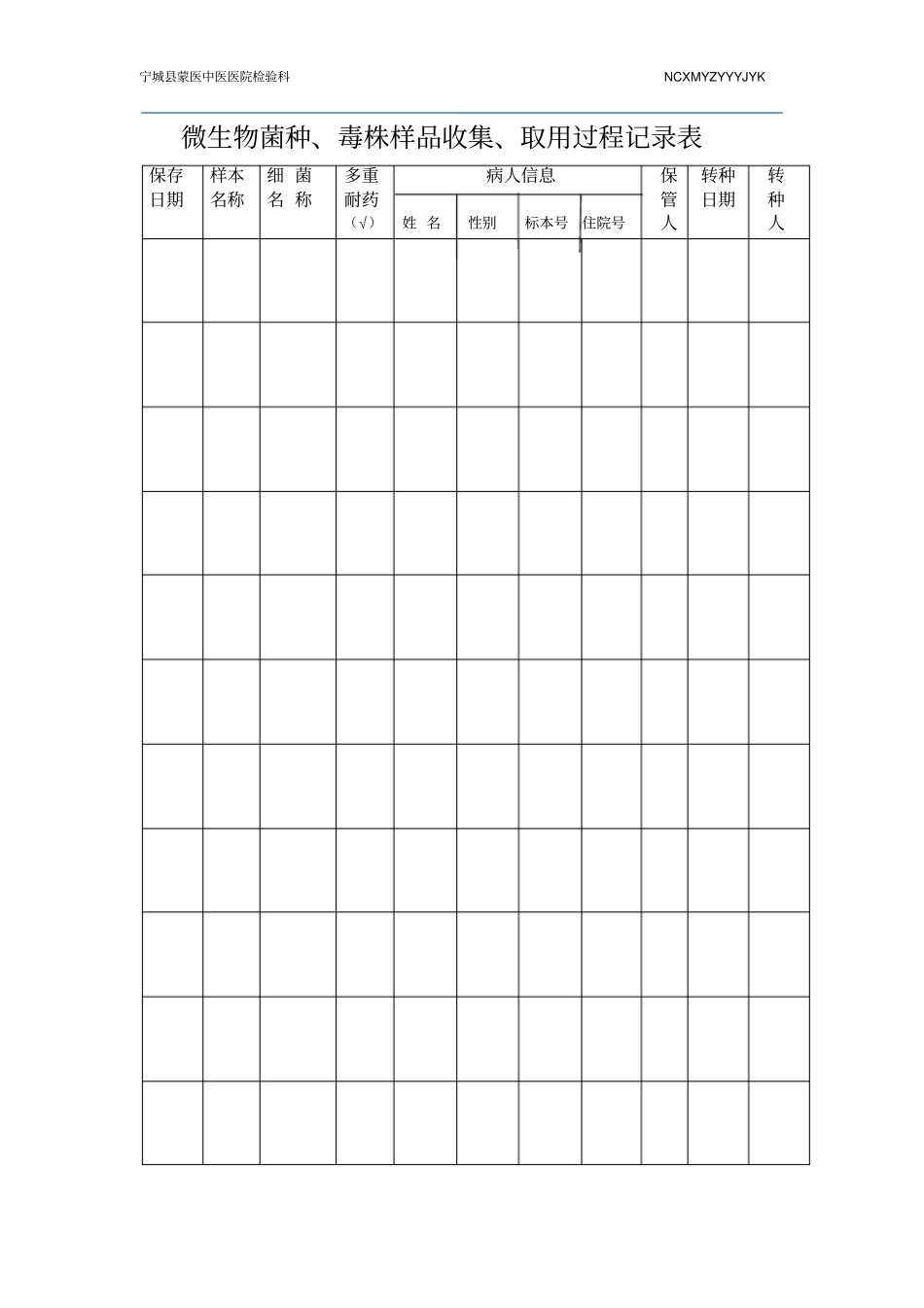 宁城县蒙医中医医院检验科 NCXMYZYYYJYK

微生物菌种、毒株样品收集、取用过程记录表

| 保存日期 | 样本名称 | 细菌名称 | 多重耐药（√） | 病人信息 | | | | 保管人 | 转种日期 | 转种人 |
|---|---|---|---|---|---|---|---|---|---|---|
| | | | | 姓名 | 性别 | 标本号 | 住院号 | | | |
| | | | | | | | | | | |
| | | | | | | | | | | |
| | | | | | | | | | | |
| | | | | | | | | | | |
| | | | | | | | | | | |
| | | | | | | | | | | |
| | | | | | | | | | | |
| | | | | | | | | | | |
| | | | | | | | | | | |
| | | | | | | | | | | |
| | | | | | | | | | | |